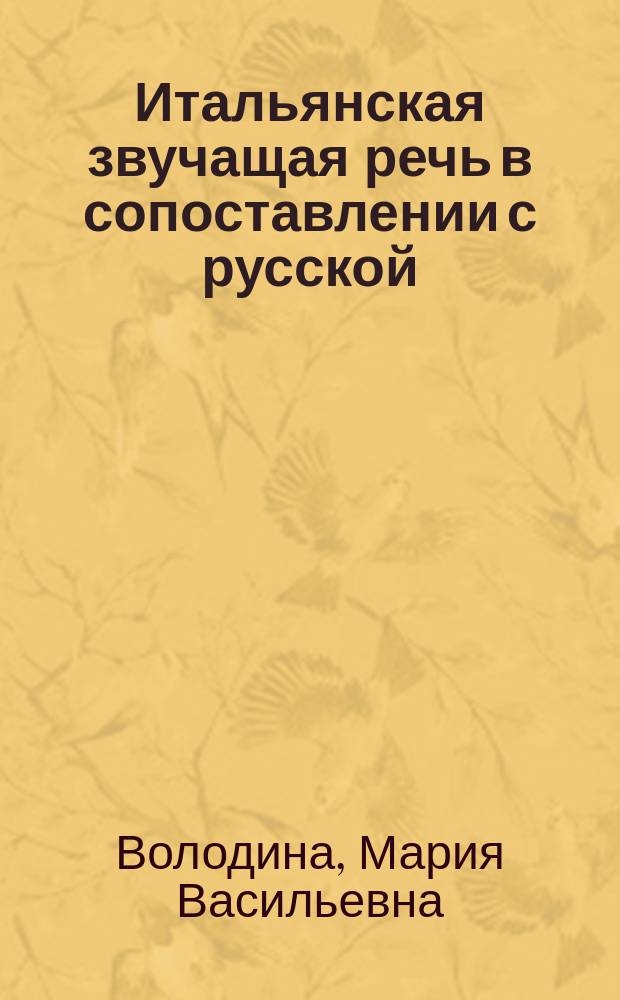 Итальянская звучащая речь в сопоставлении с русской

Володина, Мария Васильевна